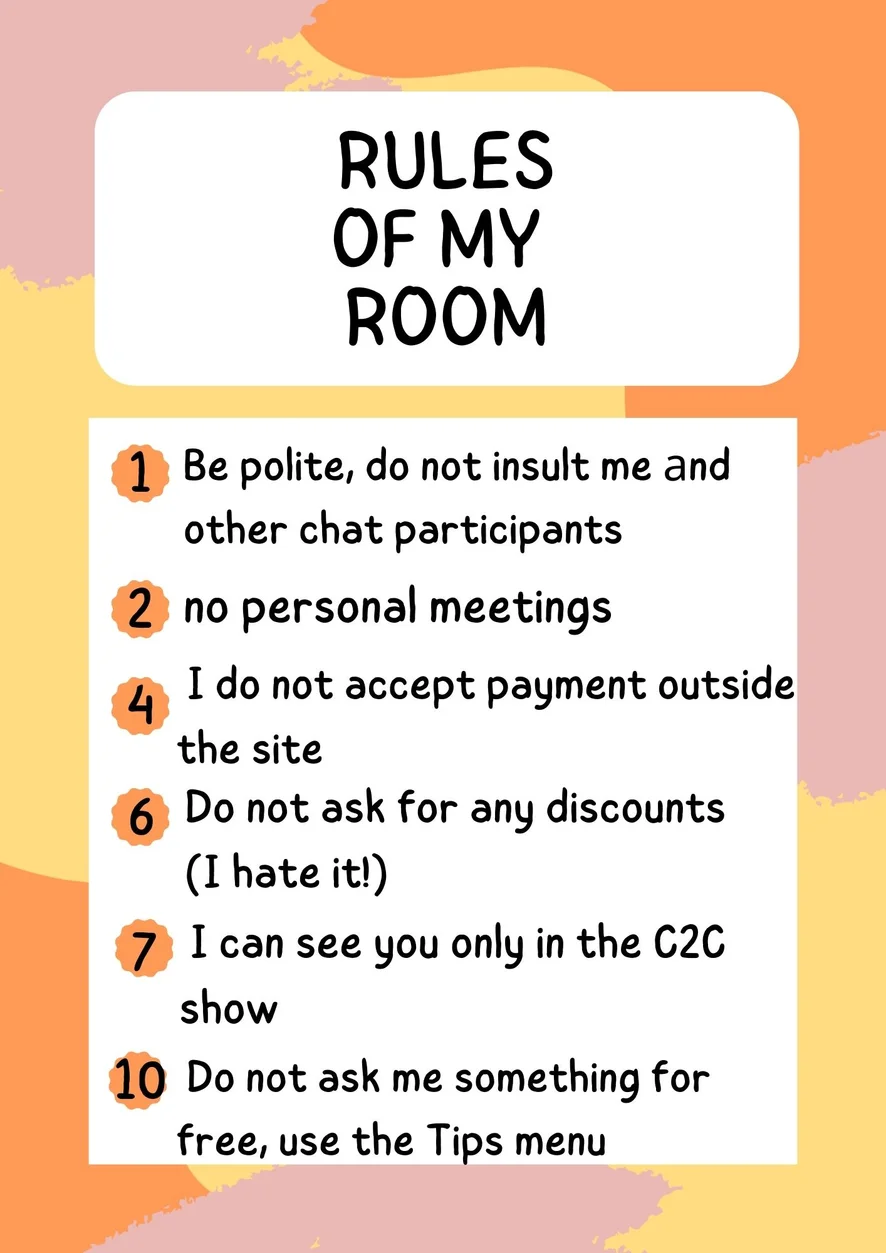 RULES
OF MY
ROOM

1 Be polite, do not insult me and other chat participants

2 no personal meetings

4 I do not accept payment outside the site

6 Do not ask for any discounts (I hate it!)

7 I can see you only in the C2C show

10 Do not ask me something for free, use the Tips menu